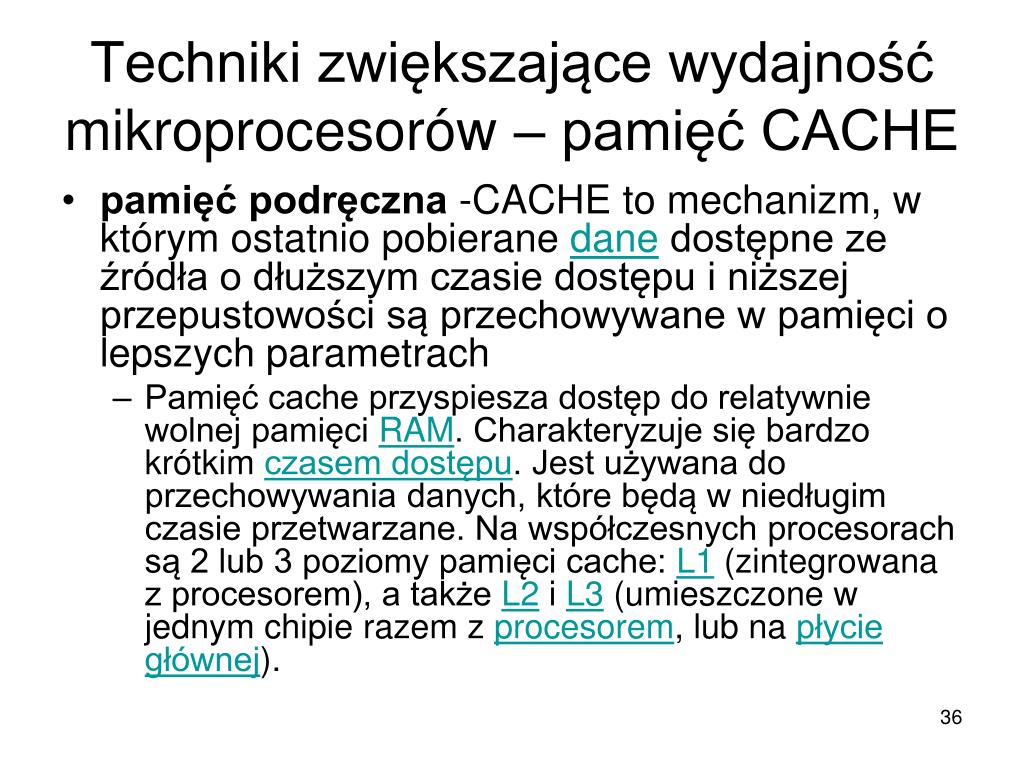 Techniki zwiększające wydajność mikroprocesorów – pamięć CACHE

• pamięć podręczna -CACHE to mechanizm, w którym ostatnio pobierane dane dostępne ze źródła o dłuższym czasie dostępu i niższej przepustowości są przechowywane w pamięci o lepszych parametrach

– Pamięć cache przyspiesza dostęp do relatywnie wolnej pamięci RAM. Charakteryzuje się bardzo krótkim czasem dostępu. Jest używana do przechowywania danych, które będą w niedługim czasie przetwarzane. Na współczesnych procesorach są 2 lub 3 poziomy pamięci cache: L1 (zintegrowana z procesorem), a także L2 i L3 (umieszczone w jednym chipie razem z procesorem, lub na płycie głównej).

36